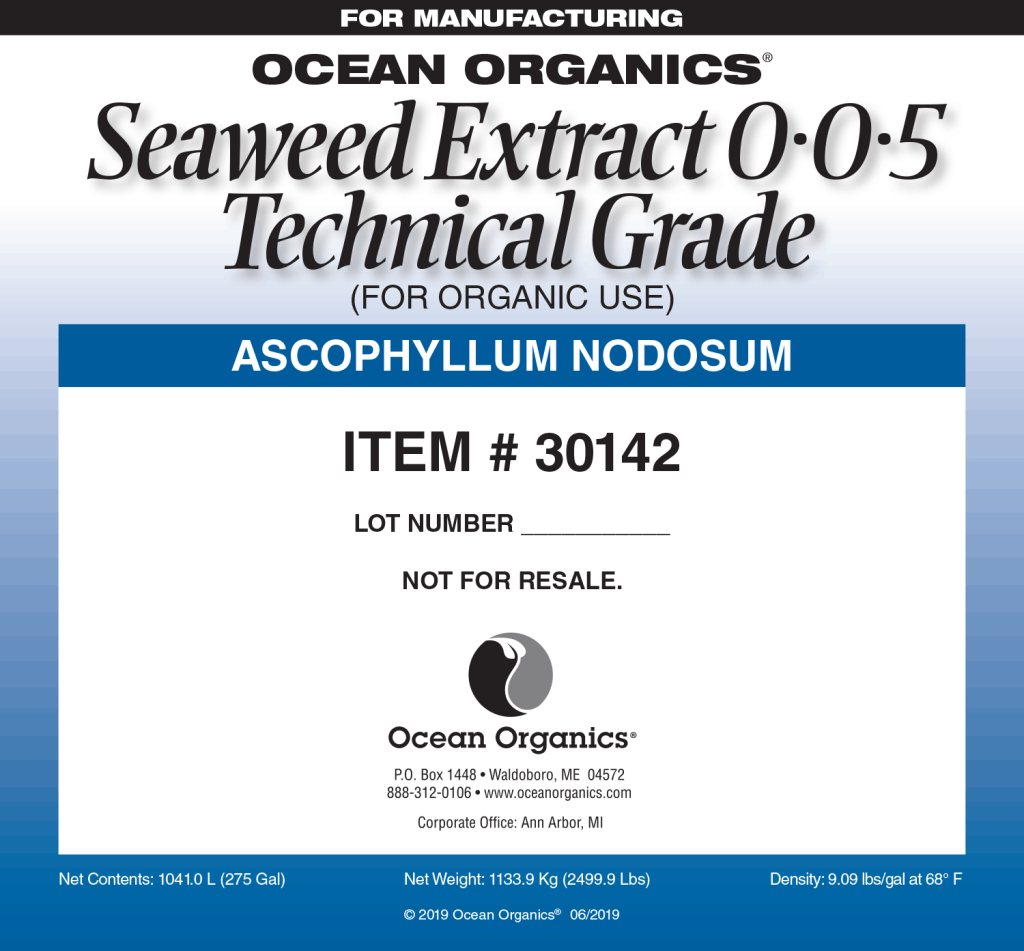 FOR MANUFACTURING

OCEAN ORGANICS®

Seaweed Extract 0·0·5
Technical Grade

(FOR ORGANIC USE)

ASCOPHYLLUM NODOSUM

ITEM # 30142

LOT NUMBER ____

NOT FOR RESALE.

Ocean Organics®

P.O. Box 1448 • Waldoboro, ME 04572
888-312-0106 • www.oceanorganics.com

Corporate Office: Ann Arbor, MI

Net Contents: 1041.0 L (275 Gal) Net Weight: 1133.9 Kg (2499.9 Lbs) Density: 9.09 lbs/gal at 68° F

© 2019 Ocean Organics® 06/2019